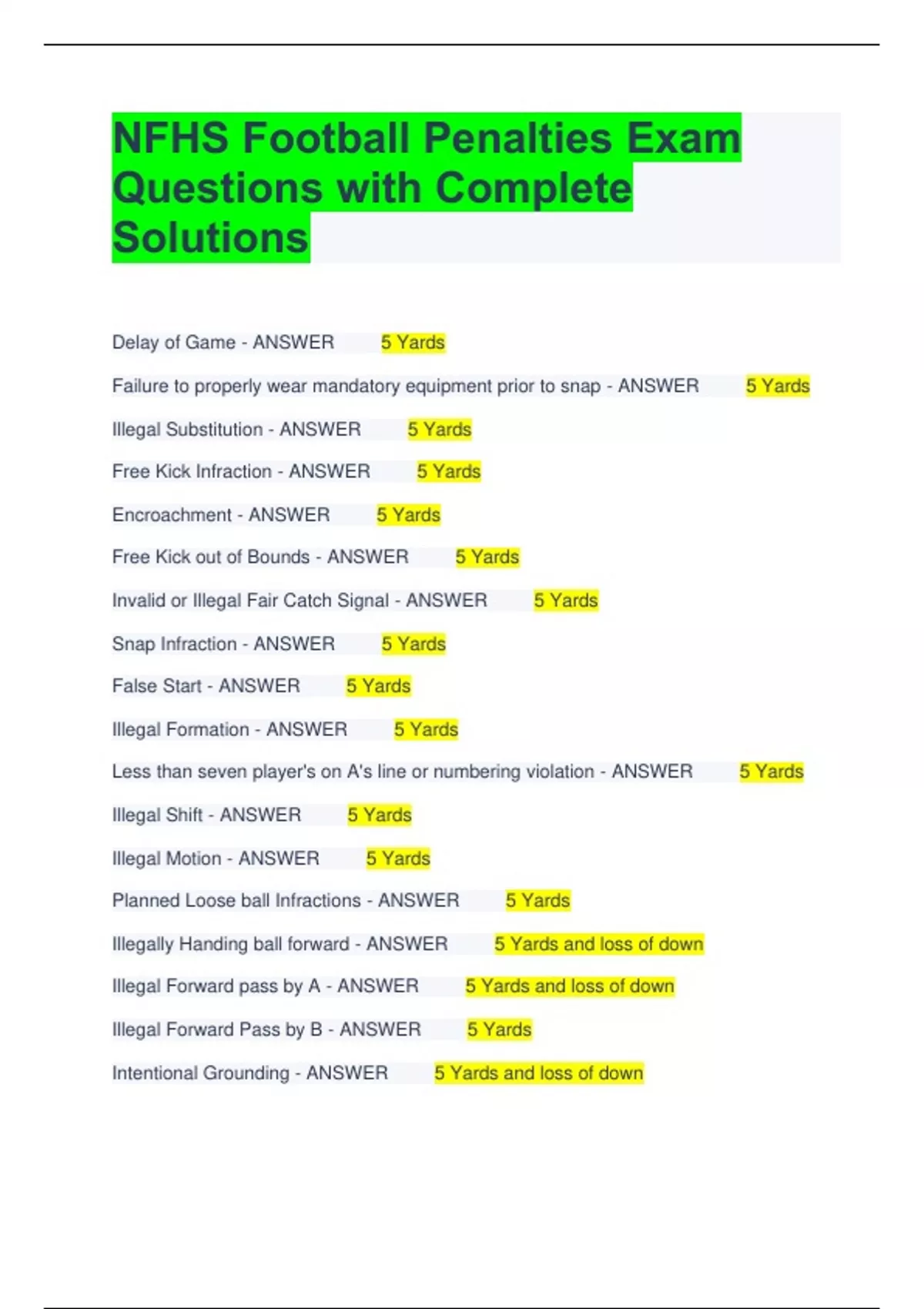 NFHS Football Penalties Exam Questions with Complete Solutions

Delay of Game - ANSWER 5 Yards

Failure to properly wear mandatory equipment prior to snap - ANSWER 5 Yards

Illegal Substitution - ANSWER 5 Yards

Free Kick Infraction - ANSWER 5 Yards

Encroachment - ANSWER 5 Yards

Free Kick out of Bounds - ANSWER 5 Yards

Invalid or Illegal Fair Catch Signal - ANSWER 5 Yards

Snap Infraction - ANSWER 5 Yards

False Start - ANSWER 5 Yards

Illegal Formation - ANSWER 5 Yards

Less than seven player's on A's line or numbering violation - ANSWER 5 Yards

Illegal Shift - ANSWER 5 Yards

Illegal Motion - ANSWER 5 Yards

Planned Loose ball Infractions - ANSWER 5 Yards

Illegally Handing ball forward - ANSWER 5 Yards and loss of down

Illegal Forward pass by A - ANSWER 5 Yards and loss of down

Illegal Forward Pass by B - ANSWER 5 Yards

Intentional Grounding - ANSWER 5 Yards and loss of down